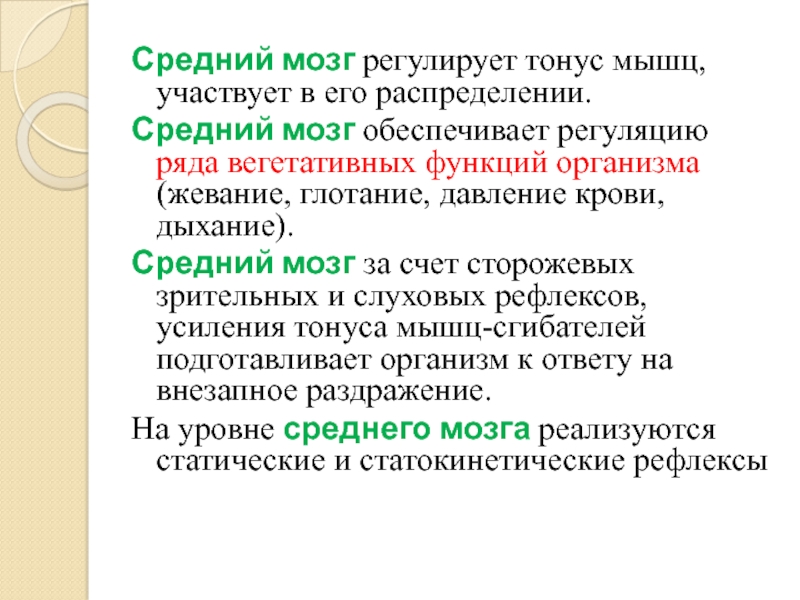 Средний мозг регулирует тонус мышц, участвует в его распределении.

Средний мозг обеспечивает регуляцию ряда вегетативных функций организма (жевание, глотание, давление крови, дыхание).

Средний мозг за счет сторожевых зрительных и слуховых рефлексов, усиления тонуса мышц-сгибателей подготавливает организм к ответу на внезапное раздражение.

На уровне среднего мозга реализуются статические и статокинетические рефлексы